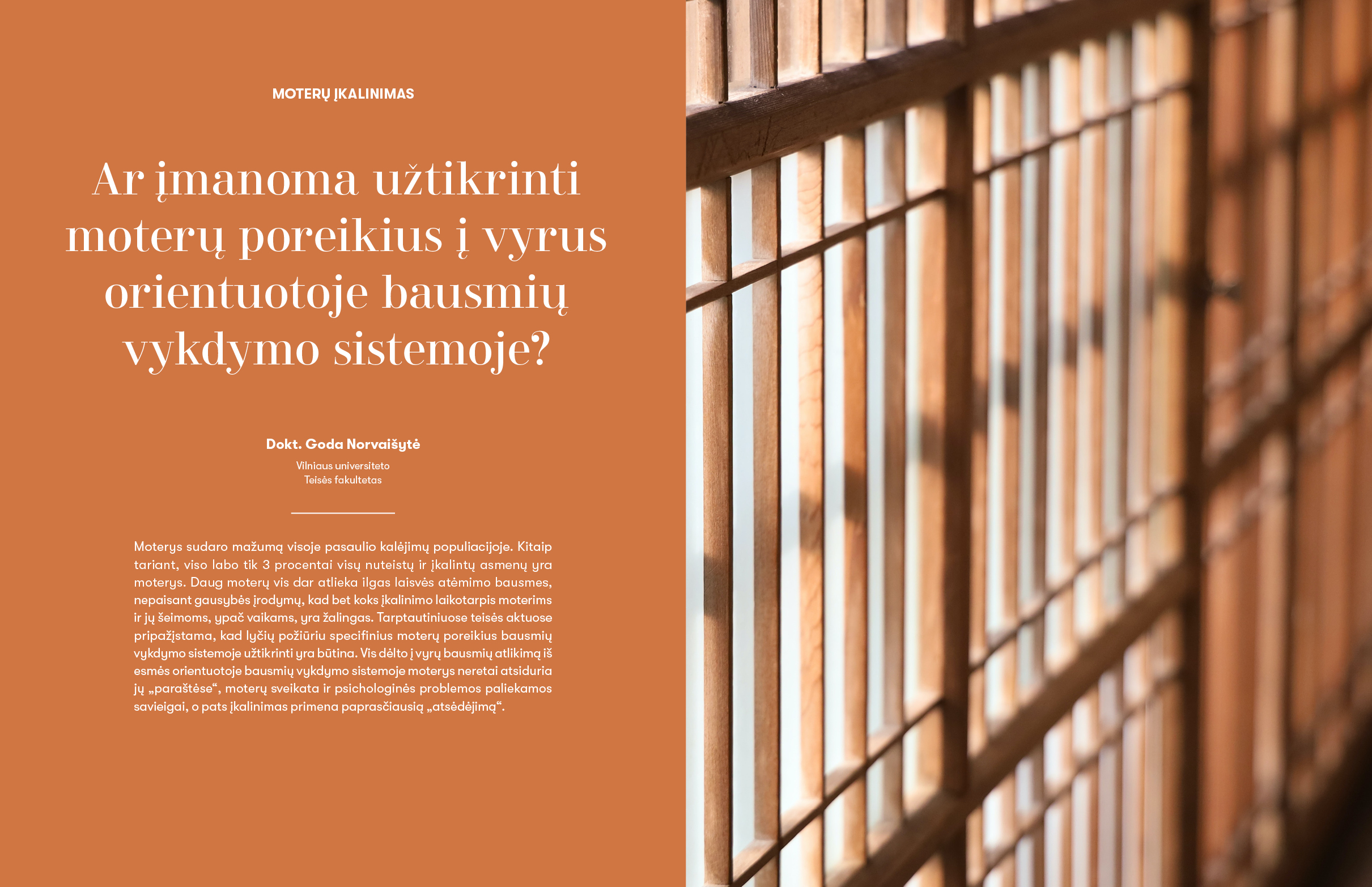 MOTERŲ ĮKALINIMAS

Ar įmanoma užtikrinti moterų poreikius į vyrus orientuotoje bausmių vykdymo sistemoje?

Dokt. Goda Norvaišytė

Vilniaus universiteto
Teisės fakultetas

Moterys sudaro mažumą visoje pasaulio kalėjimų populiacijoje. Kitaip tariant, viso labo tik 3 procentai visų nuteistų ir įkalintų asmenų yra moterys. Daug moterų vis dar atlieka ilgas laisvės atėmimo bausmes, nepaisant gausybės įrodymų, kad bet koks įkalinimo laikotarpis moterims ir jų šeimoms, ypač vaikams, yra žalingas. Tarptautiniuose teisės aktuose pripažįstama, kad lyčių požiūriu specifinius moterų poreikius bausmių vykdymo sistemoje užtikrinti yra būtina. Vis dėlto į vyrų bausmių atlikimą iš esmės orientuotoje bausmių vykdymo sistemoje moterys neretai atsiduria jų „paraštėse“, moterų sveikata ir psichologinės problemos paliekamos savieigai, o pats įkalinimas primena paprasčiausią „atsėdėjimą“.